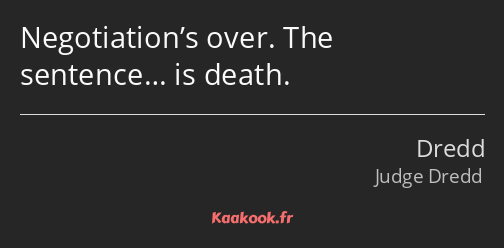 Negotiation’s over. The sentence… is death.

Dredd
Judge Dredd

Kaakook.fr